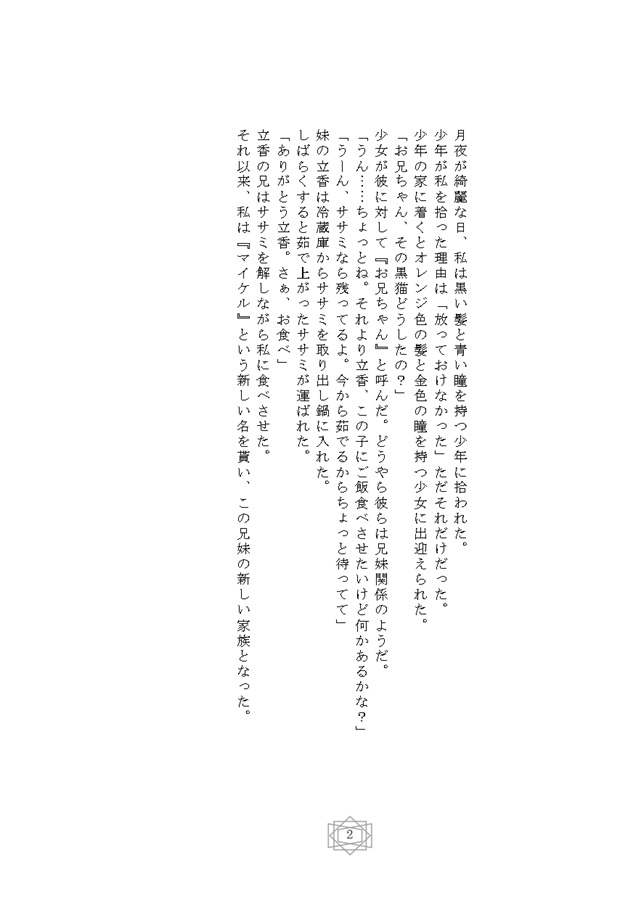 月夜が綺麗な日、私は黒い髪と青い瞳を持つ少年に拾われた。
少年が私を拾った理由は「放っておけなかった」ただそれだけだった。
少年の家に着くとオレンジ色の髪と金色の瞳を持つ少女に出迎えられた。
「お兄ちゃん、その黒猫どうしたの？」
少女が彼に対して『お兄ちゃん』と呼んだ。どうやら彼らは兄妹関係のようだ。
「うん……ちょっとね。それより立香、この子にご飯食べさせたいけど何かあるかな？」
「うーん、ササミなら残ってるよ。今から茹でるからちょっと待ってて」
妹の立香は冷蔵庫からササミを取り出し鍋に入れた。
しばらくすると茹で上がったササミが運ばれた。
「ありがとう立香。さぁ、お食べ」
立香の兄はササミを解しながら私に食べさせた。
それ以来、私は『マイケル』という新しい名を貰い、この兄妹の新しい家族となった。

2